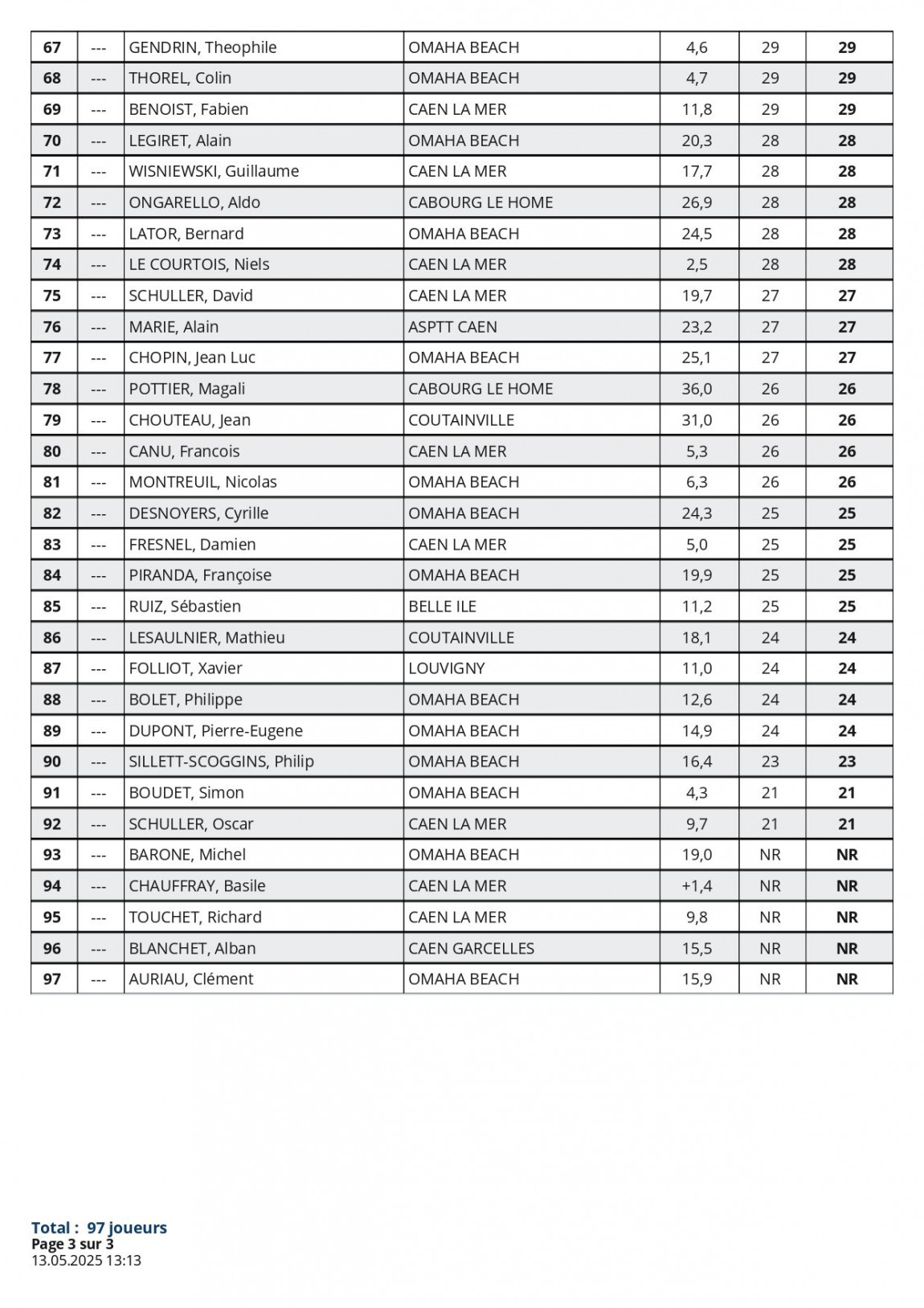 | 67 | --- | GENDRIN, Theophile | OMAHA BEACH | 4,6 | 29 | 29 |
|---|---|---|---|---|---|---|
| 68 | --- | THOREL, Colin | OMAHA BEACH | 4,7 | 29 | 29 |
| 69 | --- | BENOIST, Fabien | CAEN LA MER | 11,8 | 29 | 29 |
| 70 | --- | LEGIRET, Alain | OMAHA BEACH | 20,3 | 28 | 28 |
| 71 | --- | WISNIEWSKI, Guillaume | CAEN LA MER | 17,7 | 28 | 28 |
| 72 | --- | ONGARELLO, Aldo | CABOURG LE HOME | 26,9 | 28 | 28 |
| 73 | --- | LATOR, Bernard | OMAHA BEACH | 24,5 | 28 | 28 |
| 74 | --- | LE COURTOIS, Niels | CAEN LA MER | 2,5 | 28 | 28 |
| 75 | --- | SCHULLER, David | CAEN LA MER | 19,7 | 27 | 27 |
| 76 | --- | MARIE, Alain | ASPTT CAEN | 23,2 | 27 | 27 |
| 77 | --- | CHOPIN, Jean Luc | OMAHA BEACH | 25,1 | 27 | 27 |
| 78 | --- | POTTIER, Magali | CABOURG LE HOME | 36,0 | 26 | 26 |
| 79 | --- | CHOUTEAU, Jean | COUTAINVILLE | 31,0 | 26 | 26 |
| 80 | --- | CANU, Francois | CAEN LA MER | 5,3 | 26 | 26 |
| 81 | --- | MONTREUIL, Nicolas | OMAHA BEACH | 6,3 | 26 | 26 |
| 82 | --- | DESNOYERS, Cyrille | OMAHA BEACH | 24,3 | 25 | 25 |
| 83 | --- | FRESNEL, Damien | CAEN LA MER | 5,0 | 25 | 25 |
| 84 | --- | PIRANDA, Françoise | OMAHA BEACH | 19,9 | 25 | 25 |
| 85 | --- | RUIZ, Sébastien | BELLE ILE | 11,2 | 25 | 25 |
| 86 | --- | LESAULNIER, Mathieu | COUTAINVILLE | 18,1 | 24 | 24 |
| 87 | --- | FOLLIOT, Xavier | LOUVIGNY | 11,0 | 24 | 24 |
| 88 | --- | BOLET, Philippe | OMAHA BEACH | 12,6 | 24 | 24 |
| 89 | --- | DUPONT, Pierre-Eugene | OMAHA BEACH | 14,9 | 24 | 24 |
| 90 | --- | SILLETT-SCOGGINS, Philip | OMAHA BEACH | 16,4 | 23 | 23 |
| 91 | --- | BOUDET, Simon | OMAHA BEACH | 4,3 | 21 | 21 |
| 92 | --- | SCHULLER, Oscar | CAEN LA MER | 9,7 | 21 | 21 |
| 93 | --- | BARONE, Michel | OMAHA BEACH | 19,0 | NR | NR |
| 94 | --- | CHAUFFRAY, Basile | CAEN LA MER | +1,4 | NR | NR |
| 95 | --- | TOUCHET, Richard | CAEN LA MER | 9,8 | NR | NR |
| 96 | --- | BLANCHET, Alban | CAEN GARCELLES | 15,5 | NR | NR |
| 97 | --- | AURIAU, Clément | OMAHA BEACH | 15,9 | NR | NR |

Total : 97 joueurs
Page 3 sur 3
13.05.2025 13:13